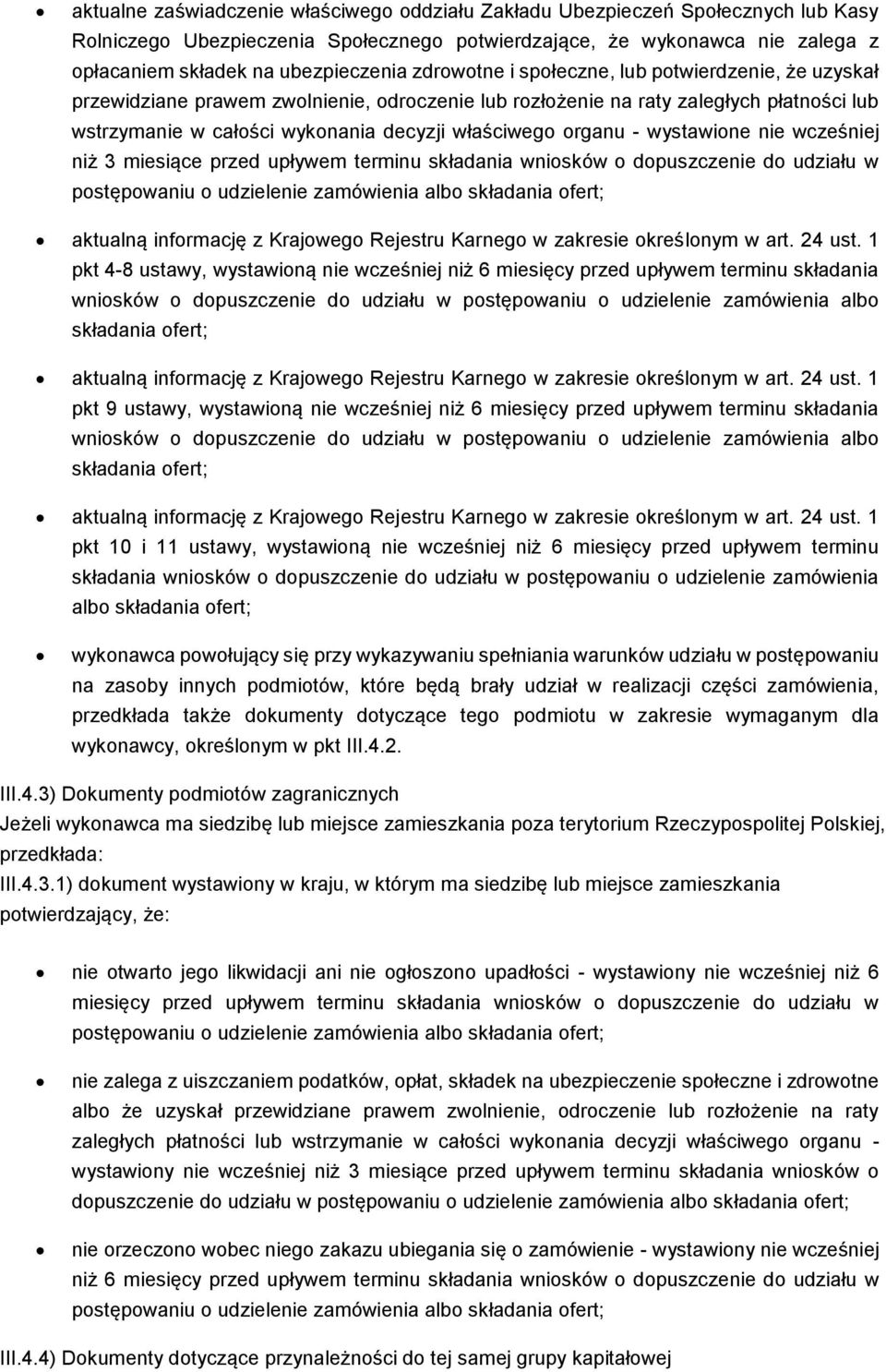 • aktualne zaświadczenie właściwego oddziału Zakładu Ubezpieczeń Społecznych lub Kasy Rolniczego Ubezpieczenia Społecznego potwierdzające, że wykonawca nie zalega z opłacaniem składek na ubezpieczenia zdrowotne i społeczne, lub potwierdzenie, że uzyskał przewidziane prawem zwolnienie, odroczenie lub rozłożenie na raty zaległych płatności lub wstrzymanie w całości wykonania decyzji właściwego organu - wystawione nie wcześniej niż 3 miesiące przed upływem terminu składania wniosków o dopuszczenie do udziału w postępowaniu o udzielenie zamówienia albo składania ofert;

• aktualną informację z Krajowego Rejestru Karnego w zakresie określonym w art. 24 ust. 1 pkt 4-8 ustawy, wystawioną nie wcześniej niż 6 miesięcy przed upływem terminu składania wniosków o dopuszczenie do udziału w postępowaniu o udzielenie zamówienia albo składania ofert;

• aktualną informację z Krajowego Rejestru Karnego w zakresie określonym w art. 24 ust. 1 pkt 9 ustawy, wystawioną nie wcześniej niż 6 miesięcy przed upływem terminu składania wniosków o dopuszczenie do udziału w postępowaniu o udzielenie zamówienia albo składania ofert;

• aktualną informację z Krajowego Rejestru Karnego w zakresie określonym w art. 24 ust. 1 pkt 10 i 11 ustawy, wystawioną nie wcześniej niż 6 miesięcy przed upływem terminu składania wniosków o dopuszczenie do udziału w postępowaniu o udzielenie zamówienia albo składania ofert;

• wykonawca powołujący się przy wykazywaniu spełniania warunków udziału w postępowaniu na zasoby innych podmiotów, które będą brały udział w realizacji części zamówienia, przedkłada także dokumenty dotyczące tego podmiotu w zakresie wymaganym dla wykonawcy, określonym w pkt III.4.2.

III.4.3) Dokumenty podmiotów zagranicznych
Jeżeli wykonawca ma siedzibę lub miejsce zamieszkania poza terytorium Rzeczypospolitej Polskiej, przedkłada:
III.4.3.1) dokument wystawiony w kraju, w którym ma siedzibę lub miejsce zamieszkania potwierdzający, że:

• nie otwarto jego likwidacji ani nie ogłoszono upadłości - wystawiony nie wcześniej niż 6 miesięcy przed upływem terminu składania wniosków o dopuszczenie do udziału w postępowaniu o udzielenie zamówienia albo składania ofert;

• nie zalega z uiszczaniem podatków, opłat, składek na ubezpieczenie społeczne i zdrowotne albo że uzyskał przewidziane prawem zwolnienie, odroczenie lub rozłożenie na raty zaległych płatności lub wstrzymanie w całości wykonania decyzji właściwego organu - wystawiony nie wcześniej niż 3 miesiące przed upływem terminu składania wniosków o dopuszczenie do udziału w postępowaniu o udzielenie zamówienia albo składania ofert;

• nie orzeczono wobec niego zakazu ubiegania się o zamówienie - wystawiony nie wcześniej niż 6 miesięcy przed upływem terminu składania wniosków o dopuszczenie do udziału w postępowaniu o udzielenie zamówienia albo składania ofert;

III.4.4) Dokumenty dotyczące przynależności do tej samej grupy kapitałowej